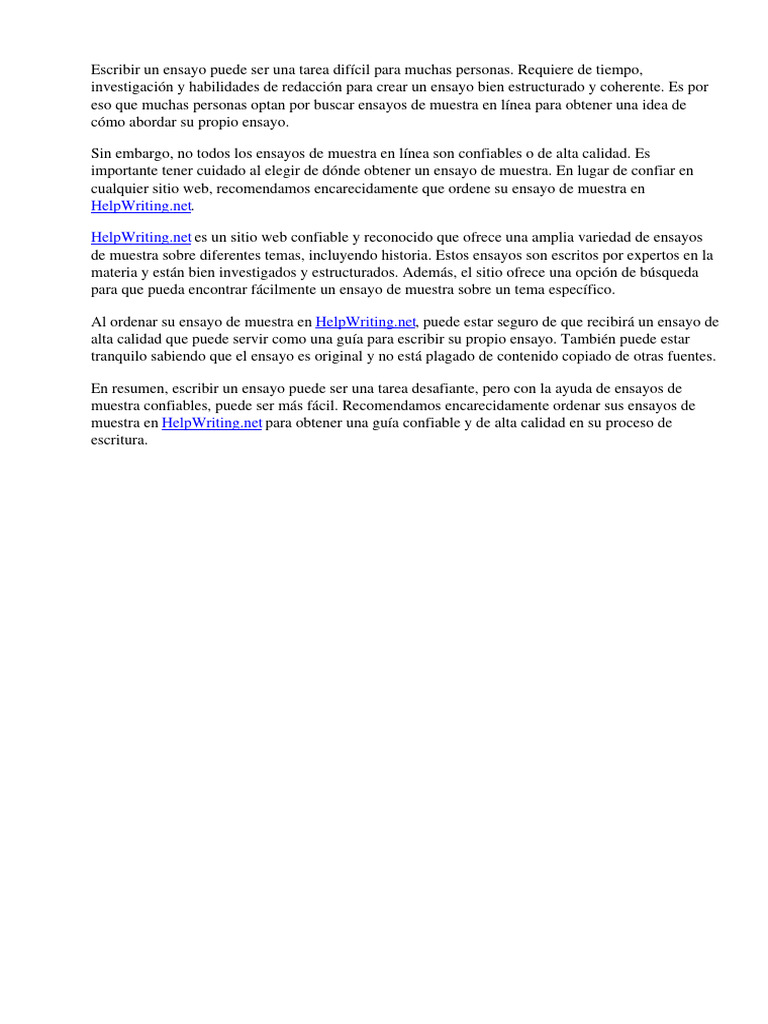 Escribir un ensayo puede ser una tarea difícil para muchas personas. Requiere de tiempo, investigación y habilidades de redacción para crear un ensayo bien estructurado y coherente. Es por eso que muchas personas optan por buscar ensayos de muestra en línea para obtener una idea de cómo abordar su propio ensayo.

Sin embargo, no todos los ensayos de muestra en línea son confiables o de alta calidad. Es importante tener cuidado al elegir de dónde obtener un ensayo de muestra. En lugar de confiar en cualquier sitio web, recomendamos encarecidamente que ordene su ensayo de muestra en HelpWriting.net.

HelpWriting.net es un sitio web confiable y reconocido que ofrece una amplia variedad de ensayos de muestra sobre diferentes temas, incluyendo historia. Estos ensayos son escritos por expertos en la materia y están bien investigados y estructurados. Además, el sitio ofrece una opción de búsqueda para que pueda encontrar fácilmente un ensayo de muestra sobre un tema específico.

Al ordenar su ensayo de muestra en HelpWriting.net, puede estar seguro de que recibirá un ensayo de alta calidad que puede servir como una guía para escribir su propio ensayo. También puede estar tranquilo sabiendo que el ensayo es original y no está plagado de contenido copiado de otras fuentes.

En resumen, escribir un ensayo puede ser una tarea desafiante, pero con la ayuda de ensayos de muestra confiables, puede ser más fácil. Recomendamos encarecidamente ordenar sus ensayos de muestra en HelpWriting.net para obtener una guía confiable y de alta calidad en su proceso de escritura.